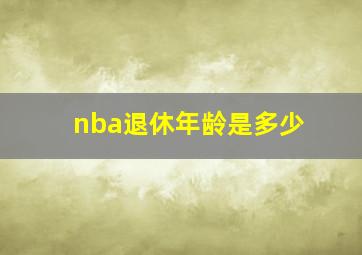 nba退休年龄是多少